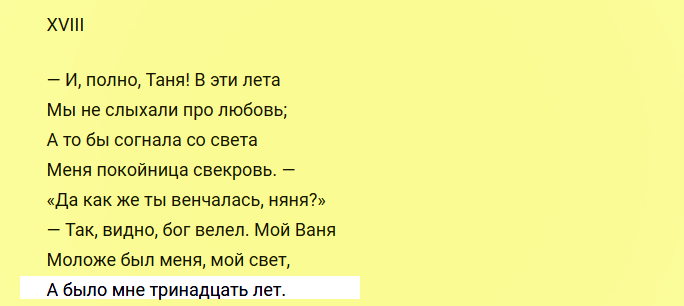 XVIII

— И, полно, Таня! В эти лета
Мы не слыхали про любовь;
А то бы согнала со света
Меня покойница свекровь. —
«Да как же ты венчалась, няня?»
— Так, видно, бог велел. Мой Ваня
Моложе был меня, мой свет,
А было мне тринадцать лет.